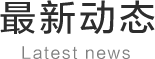 最新动态
Latest news